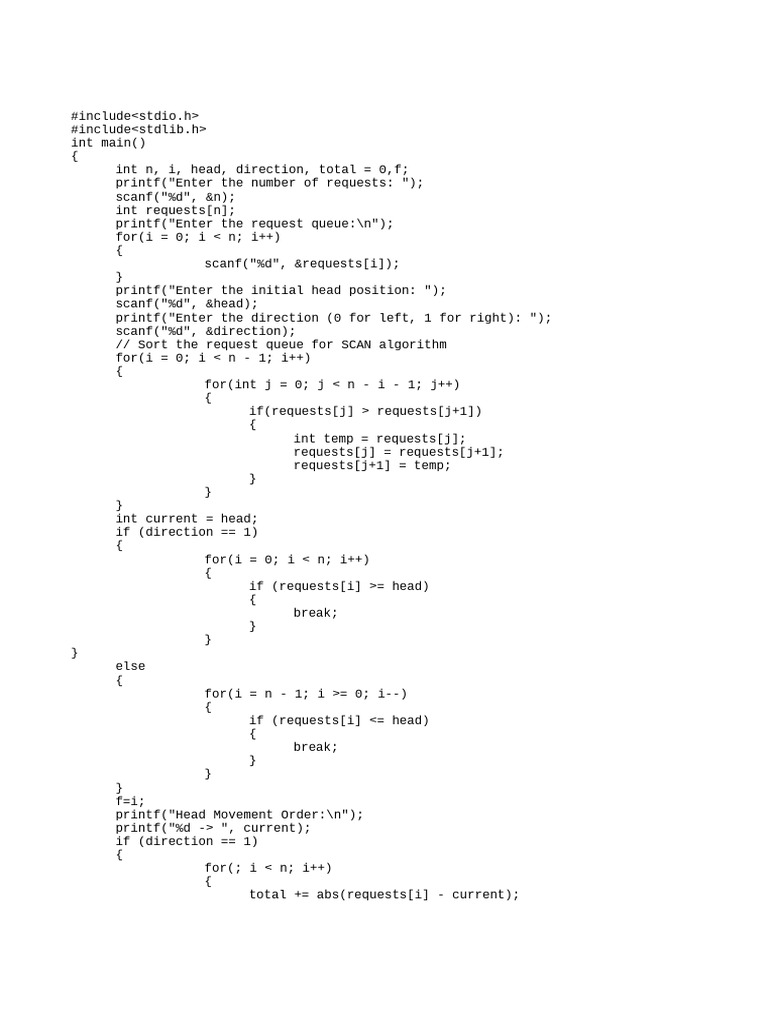 #include<stdio.h>
#include<stdlib.h>
int main()
{
      int n, i, head, direction, total = 0,f;
      printf("Enter the number of requests: ");
      scanf("%d", &n);
      int requests[n];
      printf("Enter the request queue:\n");
      for(i = 0; i < n; i++)
      {
                  scanf("%d", &requests[i]);
      }
      printf("Enter the initial head position: ");
      scanf("%d", &head);
      printf("Enter the direction (0 for left, 1 for right): ");
      scanf("%d", &direction);
      // Sort the request queue for SCAN algorithm
      for(i = 0; i < n - 1; i++)
      {
                  for(int j = 0; j < n - i - 1; j++)
                  {
                        if(requests[j] > requests[j+1])
                        {
                              int temp = requests[j];
                              requests[j] = requests[j+1];
                              requests[j+1] = temp;
                        }
                  }
      }
      int current = head;
      if (direction == 1)
      {
                  for(i = 0; i < n; i++)
                  {
                        if (requests[i] >= head)
                        {
                              break;
                        }
                  }
}
      else
      {
                  for(i = n - 1; i >= 0; i--)
                  {
                        if (requests[i] <= head)
                        {
                              break;
                        }
                  }
      }
      f=i;
      printf("Head Movement Order:\n");
      printf("%d -> ", current);
      if (direction == 1)
      {
                  for(; i < n; i++)
                  {
                        total += abs(requests[i] - current);